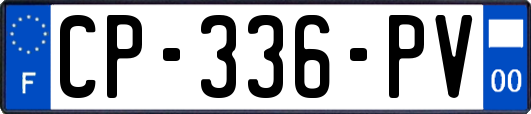 F
CP-336-PV
00